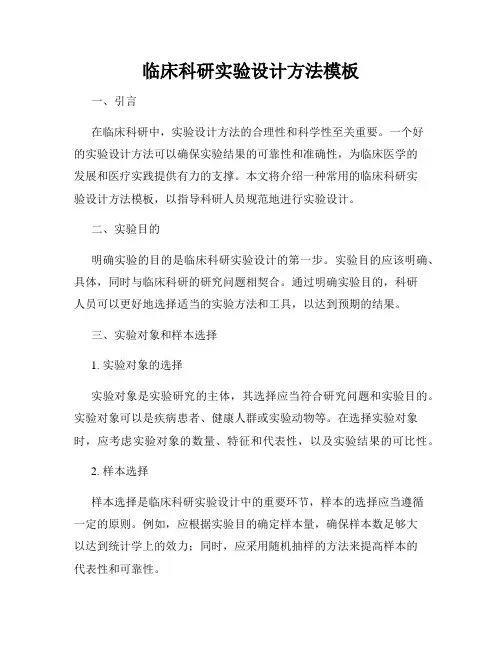 临床科研实验设计方法模板

一、引言

在临床科研中，实验设计方法的合理性和科学性至关重要。一个好的实验设计方法可以确保实验结果的可靠性和准确性，为临床医学的发展和医疗实践提供有力的支撑。本文将介绍一种常用的临床科研实验设计方法模板，以指导科研人员规范地进行实验设计。

二、实验目的

明确实验的目的是临床科研实验设计的第一步。实验目的应该明确、具体，同时与临床科研的研究问题相契合。通过明确实验目的，科研人员可以更好地选择适当的实验方法和工具，以达到预期的结果。

三、实验对象和样本选择

1. 实验对象的选择

实验对象是实验研究的主体，其选择应当符合研究问题和实验目的。实验对象可以是疾病患者、健康人群或实验动物等。在选择实验对象时，应考虑实验对象的数量、特征和代表性，以及实验结果的可比性。

2. 样本选择

样本选择是临床科研实验设计中的重要环节，样本的选择应当遵循一定的原则。例如，应根据实验目的确定样本量，确保样本数足够大以达到统计学上的效力；同时，应采用随机抽样的方法来提高样本的代表性和可靠性。